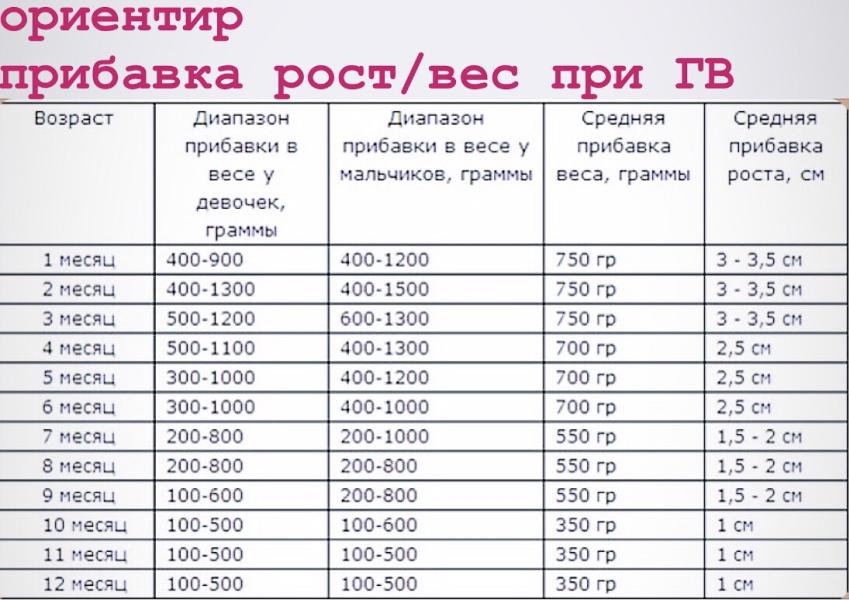 ориентир
прибавка рост/вес при ГВ

| Возраст | Диапазон прибавки в весе у девочек, граммы | Диапазон прибавки в весе у мальчиков, граммы | Средняя прибавка веса, граммы | Средняя прибавка роста, см |
|---|---|---|---|---|
| 1 месяц | 400-900 | 400-1200 | 750 гр | 3 - 3,5 см |
| 2 месяц | 400-1300 | 400-1500 | 750 гр | 3 - 3,5 см |
| 3 месяц | 500-1200 | 600-1300 | 750 гр | 3 - 3,5 см |
| 4 месяц | 500-1100 | 400-1300 | 700 гр | 2,5 см |
| 5 месяц | 300-1000 | 400-1200 | 700 гр | 2,5 см |
| 6 месяц | 300-1000 | 400-1000 | 700 гр | 2,5 см |
| 7 месяц | 200-800 | 200-1000 | 550 гр | 1,5 - 2 см |
| 8 месяц | 200-800 | 200-800 | 550 гр | 1,5 - 2 см |
| 9 месяц | 100-600 | 200-800 | 550 гр | 1,5 - 2 см |
| 10 месяц | 100-500 | 100-600 | 350 гр | 1 см |
| 11 месяц | 100-500 | 100-500 | 350 гр | 1 см |
| 12 месяц | 100-500 | 100-500 | 350 гр | 1 см |